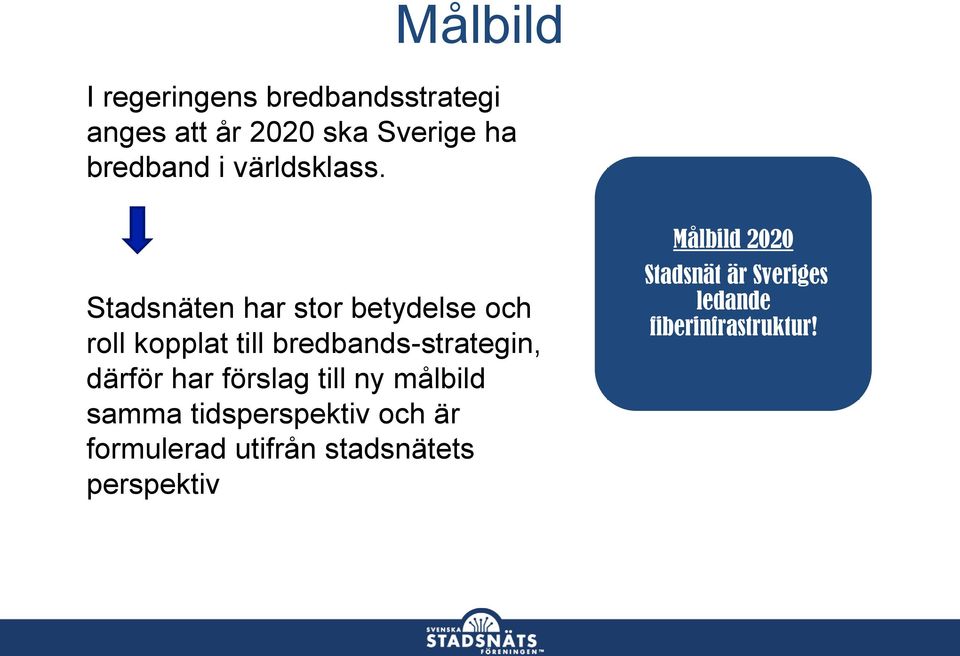 Målbild

I regeringens bredbandsstrategi anges att år 2020 ska Sverige ha bredband i världsklass.

Stadsnäten har stor betydelse och roll kopplat till bredbands-strategin, därför har förslag till ny målbild samma tidsperspektiv och är formulerad utifrån stadsnätets perspektiv

Målbild 2020
Stadsnät är Sveriges ledande fiberinfrastruktur!

SVENSKA STADSNÄTS FÖRENINGEN™